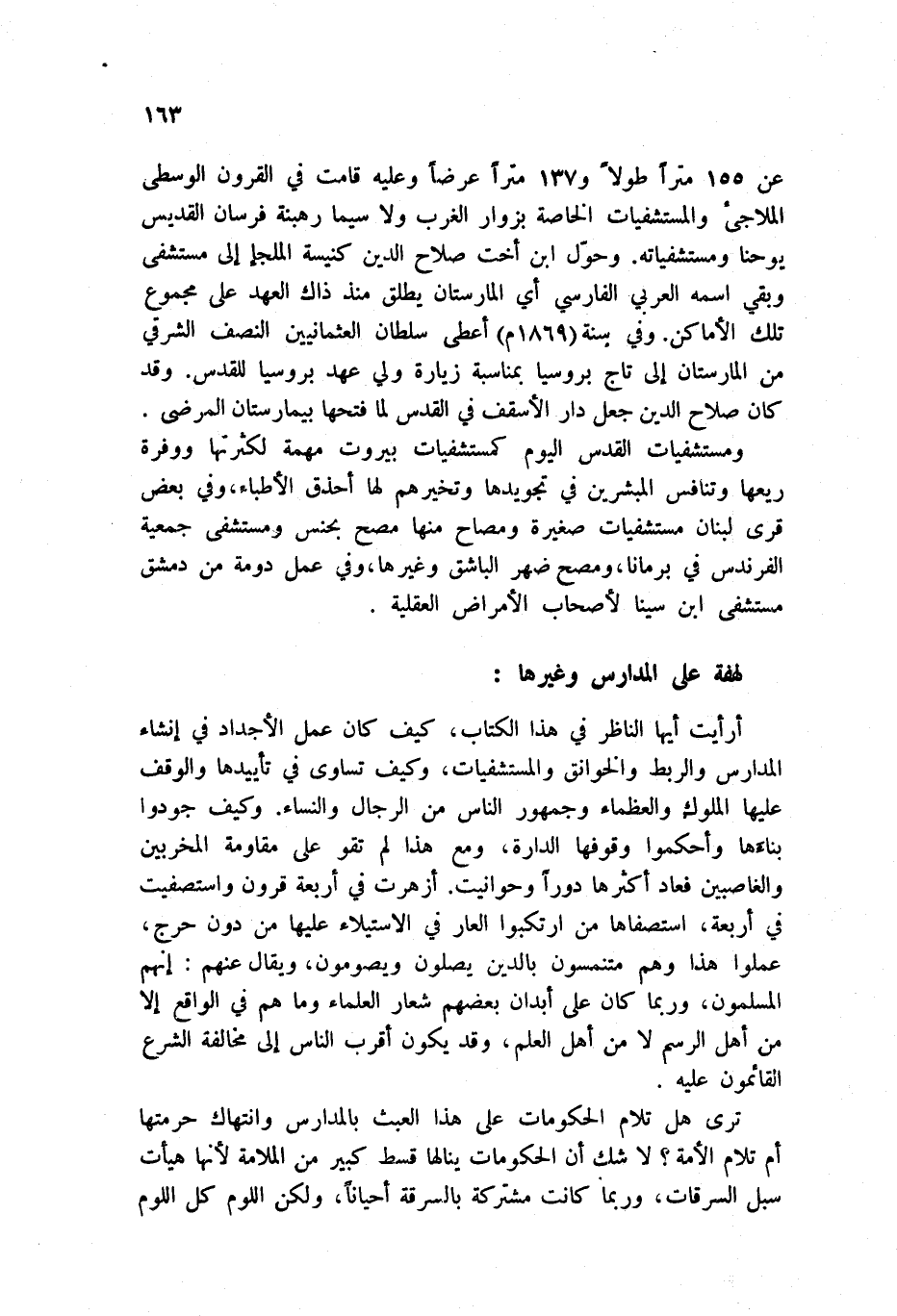 ١٦٣

عن ١٥٥ متراً طولاً و١٣٧ متراً عرضاً وعليه قامت في القرون الوسطى الملاجئ والمستشفيات الخاصة بزوار الغرب ولا سيما رهبنة فرسان القديس يوحنا ومستشفياته. وحوّل ابن أخت صلاح الدين كنيسة الملجإ إلى مستشفى وبقي اسمه العربي الفارسي أي المارستان يطلق منذ ذاك العهد على مجموع تلك الأماكن. وفي سنة (١٨٦٩م) أعطى سلطان العثمانيين النصف الشرقي من المارستان إلى تاج بروسيا بمناسبة زيارة ولي عهد بروسيا للقدس. وقد كان صلاح الدين جعل دار الأسقف في القدس لما فتحها بيمارستان المرضى .

ومستشفيات القدس اليوم كمستشفيات بيروت مهمة لكثرتها ووفرة ريعها وتنافس المبشرين في تجويدها وتخيرهم لها أحذق الأطباء، وفي بعض قرى لبنان مستشفيات صغيرة ومصاح منها مصح بحنس ومستشفى جمعية الفرندس في برمانا، ومصح ضهر الباشق وغيرها، وفي عمل دومة من دمشق مستشفى ابن سينا لأصحاب الأمراض العقلية .

لهفة على المدارس وغيرها :

أرأيت أيها الناظر في هذا الكتاب، كيف كان عمل الأجداد في إنشاء المدارس والربط والخوانق والمستشفيات، وكيف تساوى في تأبيدها والوقف عليها الملوك والعظماء وجمهور الناس من الرجال والنساء. وكيف جودوا بناءها وأحكموا وقوفها الدارة، ومع هذا لم تقو على مقاومة المخربين والغاصبين فعاد أكثرها دوراً وحوانيت. أزهرت في أربعة قرون واستصفيت في أربعة، استصفاها من ارتكبوا العار في الاستيلاء عليها من دون حرج، عملوا هذا وهم متنمسون بالدين يصلون ويصومون، ويقال عنهم : إنهم المسلمون، وربما كان على أبدان بعضهم شعار العلماء وما هم في الواقع إلا من أهل الرسم لا من أهل العلم، وقد يكون أقرب الناس إلى مخالفة الشرع القائمون عليه .

ترى هل تلام الحكومات على هذا العبث بالمدارس وانتهاك حرمتها أم تلام الأمة ؟ لا شك أن الحكومات ينالها قسط كبير من الملامة لأنها هيأت سبل السرقات، وربما كانت مشتركة بالسرقة أحياناً، ولكن اللوم كل اللوم